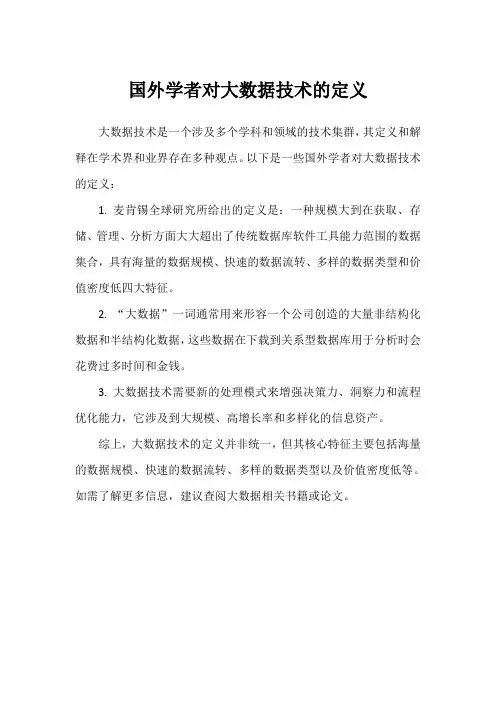 国外学者对大数据技术的定义

大数据技术是一个涉及多个学科和领域的技术集群，其定义和解释在学术界和业界存在多种观点。以下是一些国外学者对大数据技术的定义：

1. 麦肯锡全球研究所给出的定义是：一种规模大到在获取、存储、管理、分析方面大大超出了传统数据库软件工具能力范围的数据集合，具有海量的数据规模、快速的数据流转、多样的数据类型和价值密度低四大特征。

2. “大数据”一词通常用来形容一个公司创造的大量非结构化数据和半结构化数据，这些数据在下载到关系型数据库用于分析时会花费过多时间和金钱。

3. 大数据技术需要新的处理模式来增强决策力、洞察力和流程优化能力，它涉及到大规模、高增长率和多样化的信息资产。

综上，大数据技术的定义并非统一，但其核心特征主要包括海量的数据规模、快速的数据流转、多样的数据类型以及价值密度低等。如需了解更多信息，建议查阅大数据相关书籍或论文。